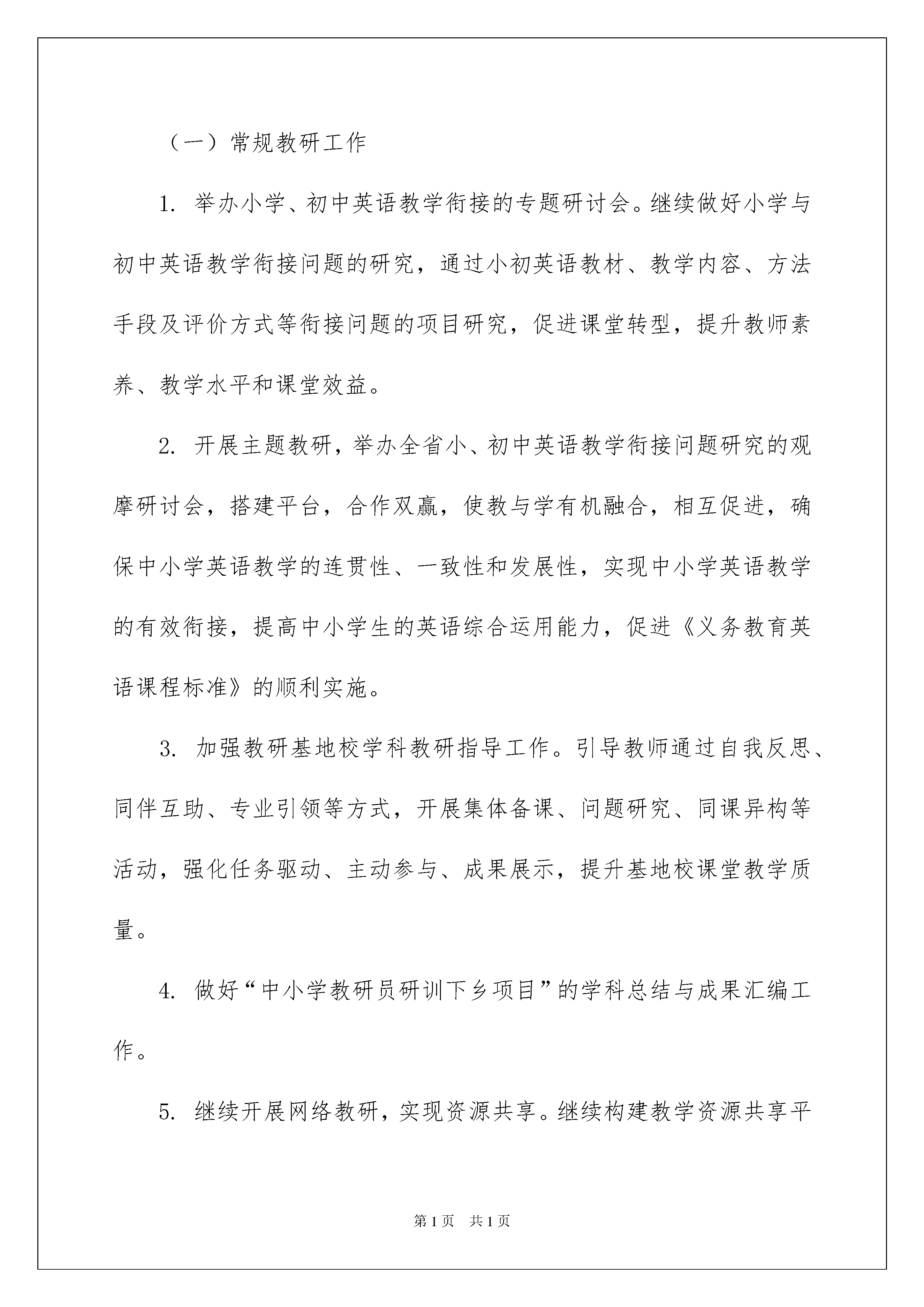 （一）常规教研工作

1. 举办小学、初中英语教学衔接的专题研讨会。继续做好小学与初中英语教学衔接问题的研究，通过小初英语教材、教学内容、方法手段及评价方式等衔接问题的项目研究，促进课堂转型，提升教师素养、教学水平和课堂效益。

2. 开展主题教研，举办全省小、初中英语教学衔接问题研究的观摩研讨会，搭建平台，合作双赢，使教与学有机融合，相互促进，确保中小学英语教学的连贯性、一致性和发展性，实现中小学英语教学的有效衔接，提高中小学生的英语综合运用能力，促进《义务教育英语课程标准》的顺利实施。

3. 加强教研基地校学科教研指导工作。引导教师通过自我反思、同伴互助、专业引领等方式，开展集体备课、问题研究、同课异构等活动，强化任务驱动、主动参与、成果展示，提升基地校课堂教学质量。

4. 做好“中小学教研员研训下乡项目”的学科总结与成果汇编工作。

5. 继续开展网络教研，实现资源共享。继续构建教学资源共享平

第1页 共1页